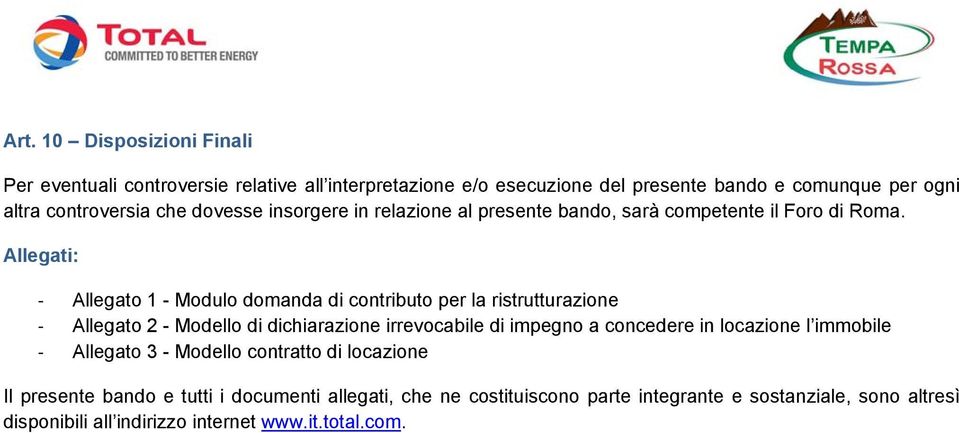 TOTAL
COMMITTED TO BETTER ENERGY

TEMPA ROSSA

Art. 10 – Disposizioni Finali

Per eventuali controversie relative all'interpretazione e/o esecuzione del presente bando e comunque per ogni altra controversia che dovesse insorgere in relazione al presente bando, sarà competente il Foro di Roma.

Allegati:

- Allegato 1 - Modulo domanda di contributo per la ristrutturazione
- Allegato 2 - Modello di dichiarazione irrevocabile di impegno a concedere in locazione l'immobile
- Allegato 3 - Modello contratto di locazione

Il presente bando e tutti i documenti allegati, che ne costituiscono parte integrante e sostanziale, sono altresì disponibili all'indirizzo internet www.it.total.com.